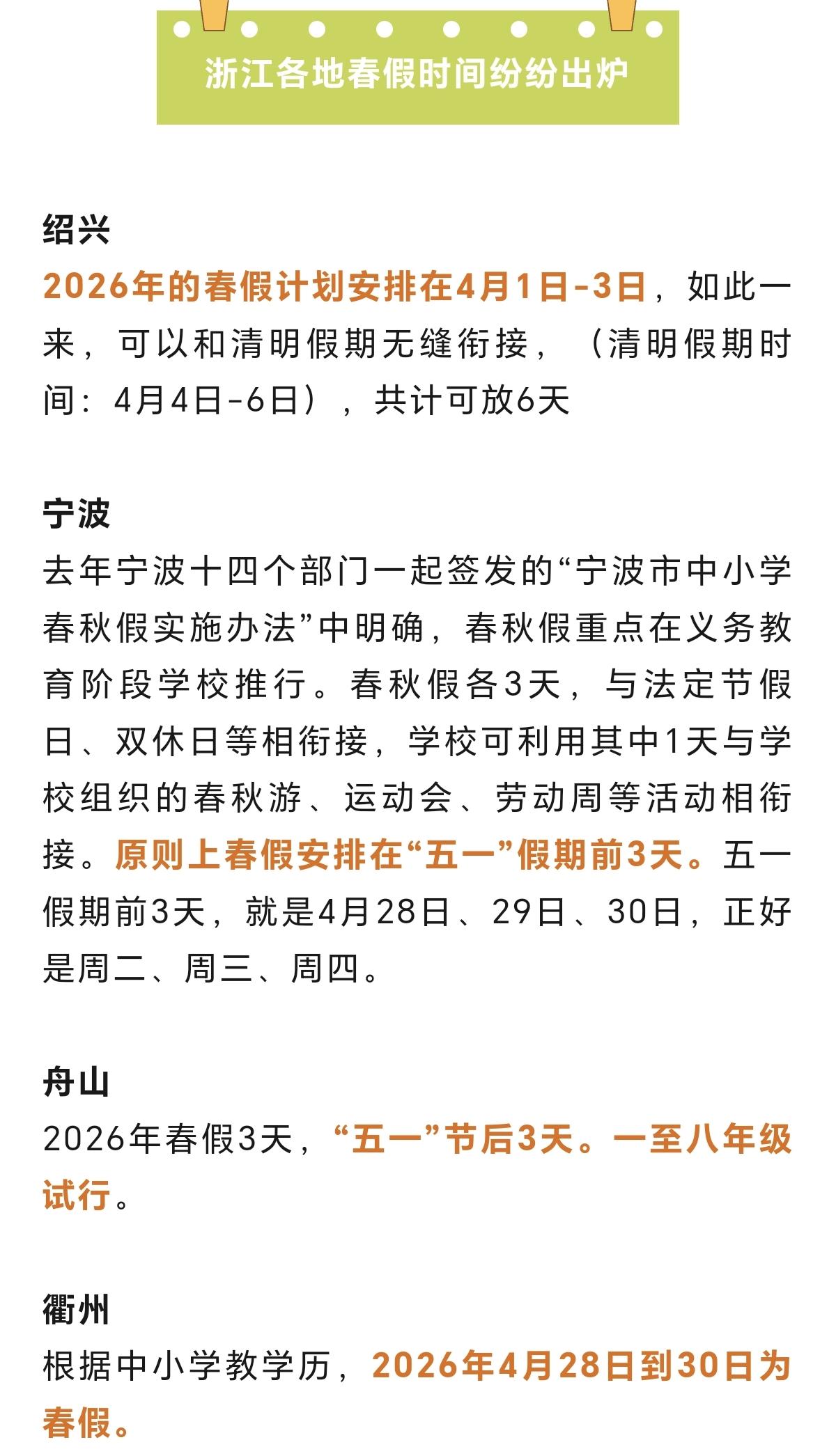 浙江各地春假时间纷纷出炉

绍兴
2026年的春假计划安排在4月1日-3日，如此一来，可以和清明假期无缝衔接，（清明假期时间：4月4日-6日），共计可放6天

宁波
去年宁波十四个部门一起签发的“宁波市中小学春秋假实施办法”中明确，春秋假重点在义务教育阶段学校推行。春秋假各3天，与法定节假日、双休日等相衔接，学校可利用其中1天与学校组织的春秋游、运动会、劳动周等活动相衔接。原则上春假安排在“五一”假期前3天。五一假期前3天，就是4月28日、29日、30日，正好是周二、周三、周四。

舟山
2026年春假3天，“五一”节后3天。一至八年级试行。

衢州
根据中小学教学历，2026年4月28日到30日为春假。